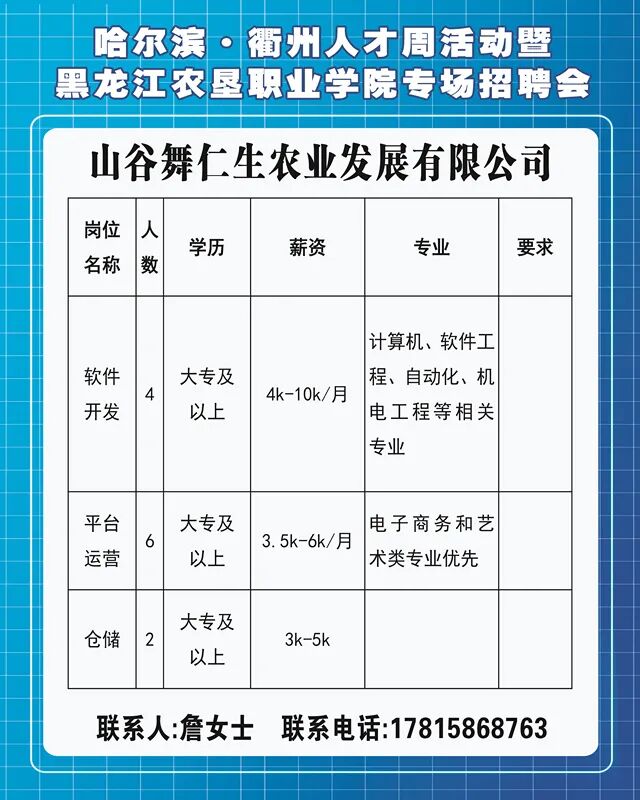 哈尔滨·衢州人才周活动暨
黑龙江农垦职业学院专场招聘会

山谷舞仁生农业发展有限公司

| 岗位名称 | 人数 | 学历 | 薪资 | 专业 | 要求 |
|---|---|---|---|---|---|
| 软件开发 | 4 | 大专及以上 | 4k-10k/月 | 计算机、软件工程、自动化、机电工程等相关专业 | |
| 平台运营 | 6 | 大专及以上 | 3.5k-6k/月 | 电子商务和艺术类专业优先 | |
| 仓储 | 2 | 大专及以上 | 3k-5k | | |

联系人:詹女士　联系电话:17815868763